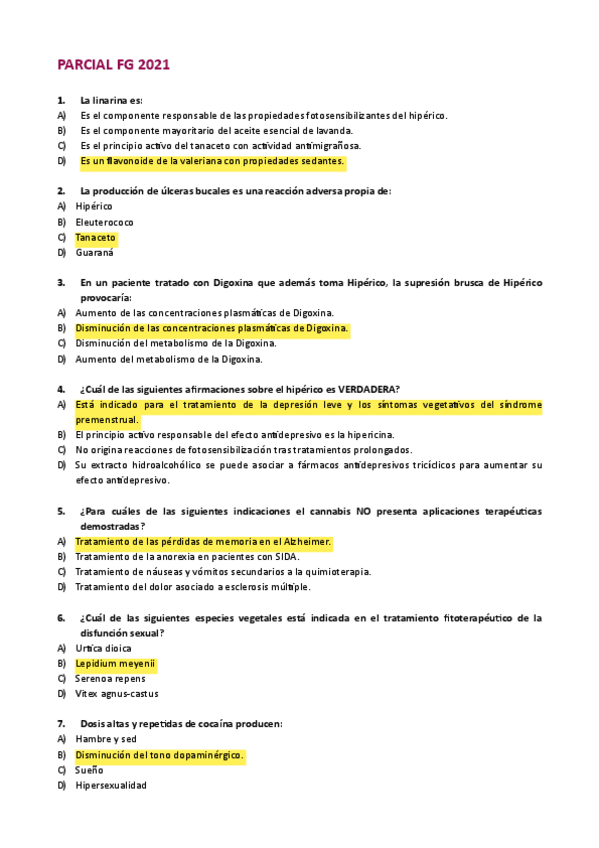 PARCIAL FG 2021

1. La linarina es:
A) Es el componente responsable de las propiedades fotosensibilizantes del hipérico.
B) Es el componente mayoritario del aceite esencial de lavanda.
C) Es el principio activo del tanaceto con actividad antimigrañosa.
D) Es un flavonoide de la valeriana con propiedades sedantes.

2. La producción de úlceras bucales es una reacción adversa propia de:
A) Hipérico
B) Eleuterococo
C) Tanaceto
D) Guaraná

3. En un paciente tratado con Digoxina que además toma Hipérico, la supresión brusca de Hipérico provocaría:
A) Aumento de las concentraciones plasmáticas de Digoxina.
B) Disminución de las concentraciones plasmáticas de Digoxina.
C) Disminución del metabolismo de la Digoxina.
D) Aumento del metabolismo de la Digoxina.

4. ¿Cuál de las siguientes afirmaciones sobre el hipérico es VERDADERA?
A) Está indicado para el tratamiento de la depresión leve y los síntomas vegetativos del síndrome premenstrual.
B) El principio activo responsable del efecto antidepresivo es la hipericina.
C) No origina reacciones de fotosensibilización tras tratamientos prolongados.
D) Su extracto hidroalcohólico se puede asociar a fármacos antidepresivos tricíclicos para aumentar su efecto antidepresivo.

5. ¿Para cuáles de las siguientes indicaciones el cannabis NO presenta aplicaciones terapéuticas demostradas?
A) Tratamiento de las pérdidas de memoria en el Alzheimer.
B) Tratamiento de la anorexia en pacientes con SIDA.
C) Tratamiento de náuseas y vómitos secundarios a la quimioterapia.
D) Tratamiento del dolor asociado a esclerosis múltiple.

6. ¿Cuál de las siguientes especies vegetales está indicada en el tratamiento fitoterapéutico de la disfunción sexual?
A) Urtica dioica
B) Lepidium meyenii
C) Serenoa repens
D) Vitex agnus-castus

7. Dosis altas y repetidas de cocaína producen:
A) Hambre y sed
B) Disminución del tono dopaminérgico.
C) Sueño
D) Hipersexualidad